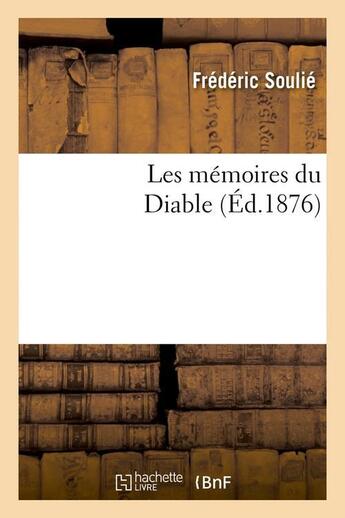 Frédéric Soulié

Les mémoires du Diable (Éd.1876)

hachette LIVRE

BnF